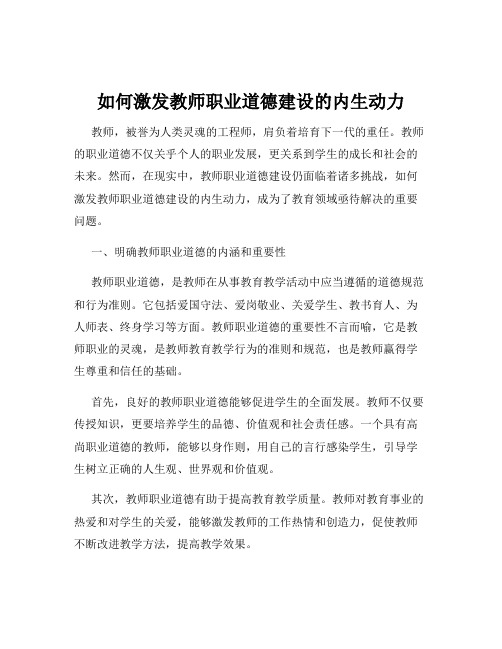 如何激发教师职业道德建设的内生动力

教师，被誉为人类灵魂的工程师，肩负着培育下一代的重任。教师的职业道德不仅关乎个人的职业发展，更关系到学生的成长和社会的未来。然而，在现实中，教师职业道德建设仍面临着诸多挑战，如何激发教师职业道德建设的内生动力，成为了教育领域亟待解决的重要问题。

一、明确教师职业道德的内涵和重要性

教师职业道德，是教师在从事教育教学活动中应当遵循的道德规范和行为准则。它包括爱国守法、爱岗敬业、关爱学生、教书育人、为人师表、终身学习等方面。教师职业道德的重要性不言而喻，它是教师职业的灵魂，是教师教育教学行为的准则和规范，也是教师赢得学生尊重和信任的基础。

首先，良好的教师职业道德能够促进学生的全面发展。教师不仅要传授知识，更要培养学生的品德、价值观和社会责任感。一个具有高尚职业道德的教师，能够以身作则，用自己的言行感染学生，引导学生树立正确的人生观、世界观和价值观。

其次，教师职业道德有助于提高教育教学质量。教师对教育事业的热爱和对学生的关爱，能够激发教师的工作热情和创造力，促使教师不断改进教学方法，提高教学效果。